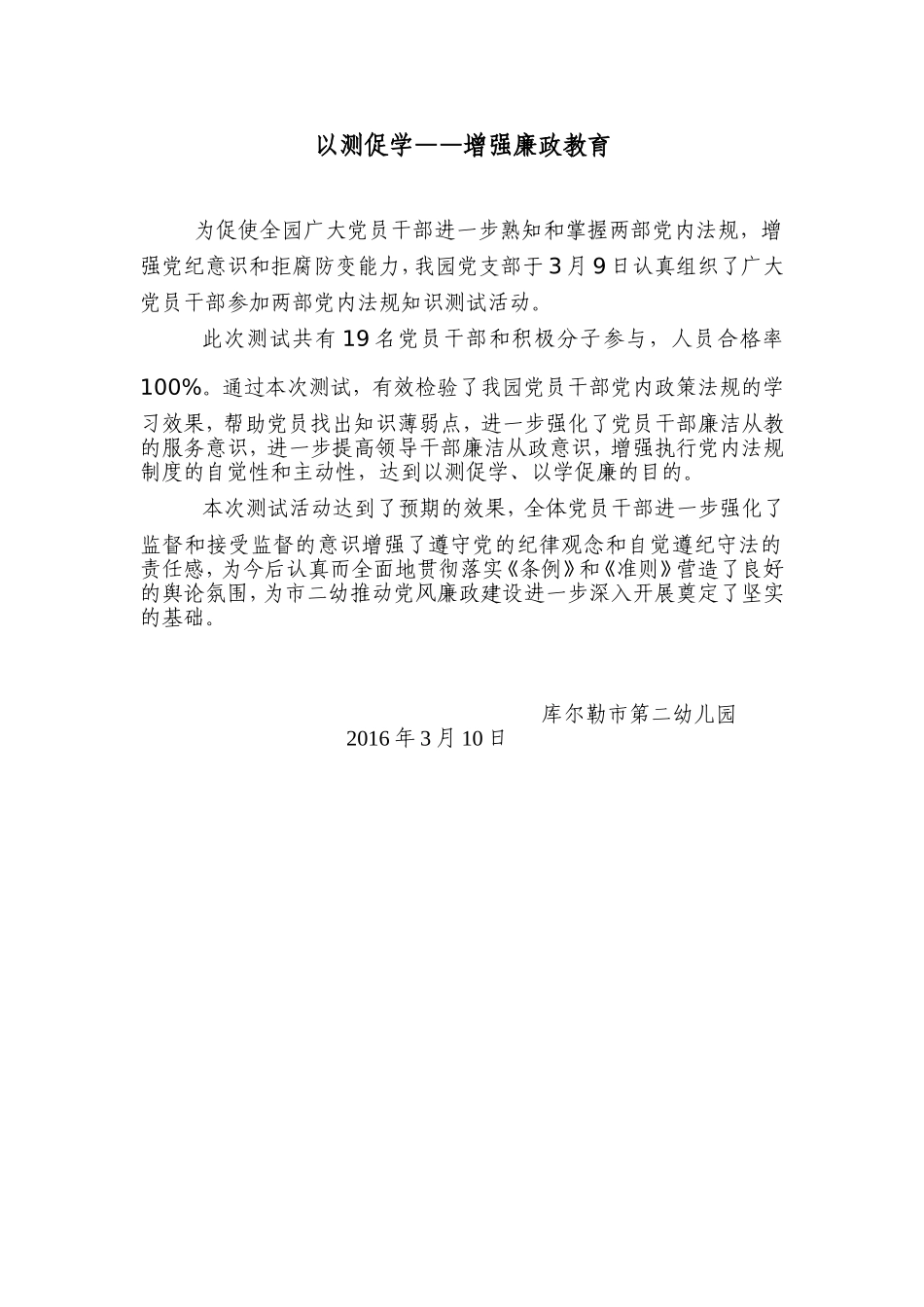 以测促学——增强廉政教育

为促使全园广大党员干部进一步熟知和掌握两部党内法规，增强党纪意识和拒腐防变能力，我园党支部于3月9日认真组织了广大党员干部参加两部党内法规知识测试活动。

此次测试共有19名党员干部和积极分子参与，人员合格率100%。通过本次测试，有效检验了我园党员干部党内政策法规的学习效果，帮助党员找出知识薄弱点，进一步强化了党员干部廉洁从教的服务意识，进一步提高领导干部廉洁从政意识，增强执行党内法规制度的自觉性和主动性，达到以测促学、以学促廉的目的。

本次测试活动达到了预期的效果，全体党员干部进一步强化了监督和接受监督的意识增强了遵守党的纪律观念和自觉遵纪守法的责任感，为今后认真而全面地贯彻落实《条例》和《准则》营造了良好的舆论氛围，为市二幼推动党风廉政建设进一步深入开展奠定了坚实的基础。

库尔勒市第二幼儿园
2016年3月10日